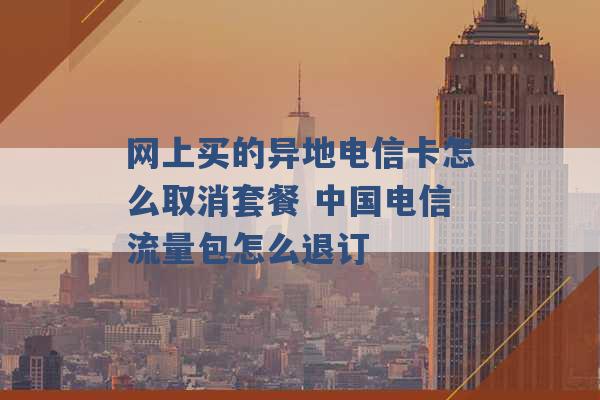 网上买的异地电信卡怎么取消套餐 中国电信流量包怎么退订